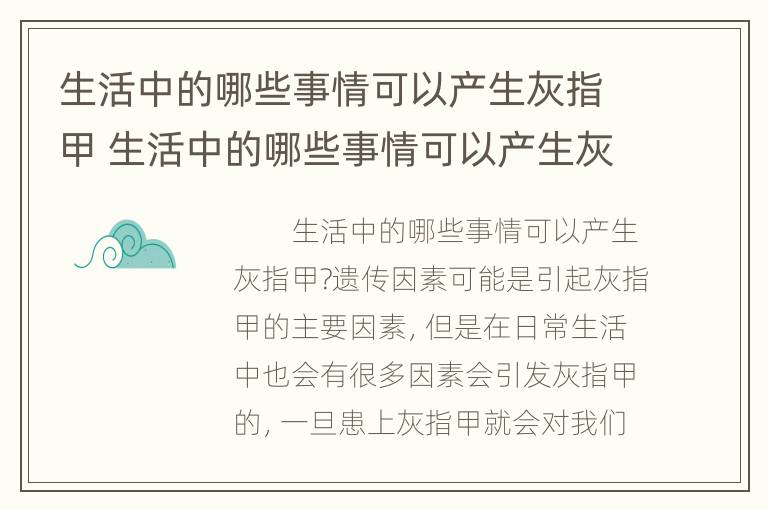 生活中的哪些事情可以产生灰指甲 生活中的哪些事情可以产生灰

生活中的哪些事情可以产生灰指甲?遗传因素可能是引起灰指甲的主要因素, 但是在日常生活中也会有很多因素会引发灰指甲的, 一旦患上灰指甲就会对我们